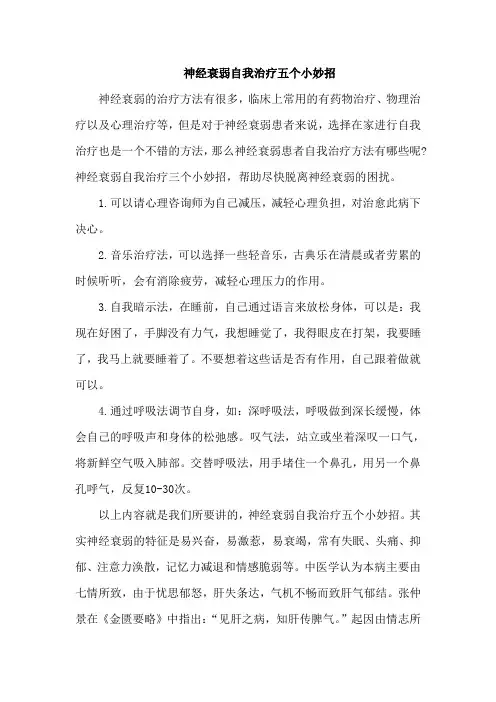 神经衰弱自我治疗五个小妙招

神经衰弱的治疗方法有很多，临床上常用的有药物治疗、物理治疗以及心理治疗等，但是对于神经衰弱患者来说，选择在家进行自我治疗也是一个不错的方法，那么神经衰弱患者自我治疗方法有哪些呢?神经衰弱自我治疗三个小妙招，帮助尽快脱离神经衰弱的困扰。

1.可以请心理咨询师为自己减压，减轻心理负担，对治愈此病下决心。

2.音乐治疗法，可以选择一些轻音乐，古典乐在清晨或者劳累的时候听听，会有消除疲劳，减轻心理压力的作用。

3.自我暗示法，在睡前，自己通过语言来放松身体，可以是：我现在好困了，手脚没有力气，我想睡觉了，我得眼皮在打架，我要睡了，我马上就要睡着了。不要想着这些话是否有作用，自己跟着做就可以。

4.通过呼吸法调节自身，如：深呼吸法，呼吸做到深长缓慢，体会自己的呼吸声和身体的松弛感。叹气法，站立或坐着深叹一口气，将新鲜空气吸入肺部。交替呼吸法，用手堵住一个鼻孔，用另一个鼻孔呼气，反复10-30次。

以上内容就是我们所要讲的，神经衰弱自我治疗五个小妙招。其实神经衰弱的特征是易兴奋，易激惹，易衰竭，常有失眠、头痛、抑郁、注意力涣散，记忆力减退和情感脆弱等。中医学认为本病主要由七情所致，由于忧思郁怒，肝失条达，气机不畅而致肝气郁结。张仲景在《金匮要略》中指出：“见肝之病，知肝传脾气。”起因由情志所